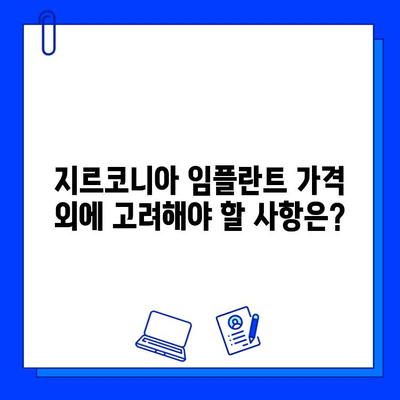 지르코니아 임플란트 가격 외에 고려해야 할 사항은?